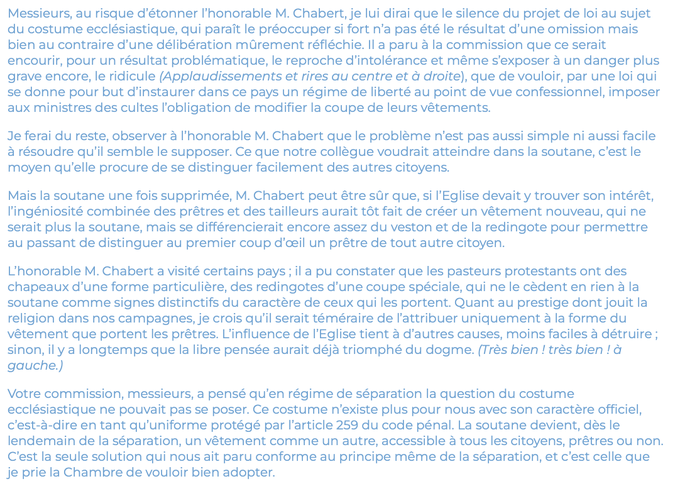 Messieurs, au risque d'étonner l'honorable M. Chabert, je lui dirai que le silence du projet de loi au sujet du costume ecclésiastique, qui paraît le préoccuper si fort n'a pas été le résultat d'une omission mais bien au contraire d'une délibération mûrement réfléchie. Il a paru à la commission que ce serait encourir, pour un résultat problématique, le reproche d'intolérance et même s'exposer à un danger plus grave encore, le ridicule (Applaudissements et rires au centre et à droite), que de vouloir, par une loi qui se donne pour but d'instaurer dans ce pays un régime de liberté au point de vue confessionnel, imposer aux ministres des cultes l'obligation de modifier la coupe de leurs vêtements.

Je ferai du reste, observer à l'honorable M. Chabert que le problème n'est pas aussi simple ni aussi facile à résoudre qu'il semble le supposer. Ce que notre collègue voudrait atteindre dans la soutane, c'est le moyen qu'elle procure de se distinguer facilement des autres citoyens.

Mais la soutane une fois supprimée, M. Chabert peut être sûr que, si l'Eglise devait y trouver son intérêt, l'ingéniosité combinée des prêtres et des tailleurs aurait tôt fait de créer un vêtement nouveau, qui ne serait plus la soutane, mais se différencierait encore assez du veston et de la redingote pour permettre au passant de distinguer au premier coup d'œil un prêtre de tout autre citoyen.

L'honorable M. Chabert a visité certains pays ; il a pu constater que les pasteurs protestants ont des chapeaux d'une forme particulière, des redingotes d'une coupe spéciale, qui ne le cèdent en rien à la soutane comme signes distinctifs du caractère de ceux qui les portent. Quant au prestige dont jouit la religion dans nos campagnes, je crois qu'il serait téméraire de l'attribuer uniquement à la forme du vêtement que portent les prêtres. L'influence de l'Eglise tient à d'autres causes, moins faciles à détruire ; sinon, il y a longtemps que la libre pensée aurait déjà triomphé du dogme. (Très bien ! très bien ! à gauche.)

Votre commission, messieurs, a pensé qu'en régime de séparation la question du costume ecclésiastique ne pouvait pas se poser. Ce costume n'existe plus pour nous avec son caractère officiel, c'est-à-dire en tant qu'uniforme protégé par l'article 259 du code pénal. La soutane devient, dès le lendemain de la séparation, un vêtement comme un autre, accessible à tous les citoyens, prêtres ou non. C'est la seule solution qui nous ait paru conforme au principe même de la séparation, et c'est celle que je prie la Chambre de vouloir bien adopter.